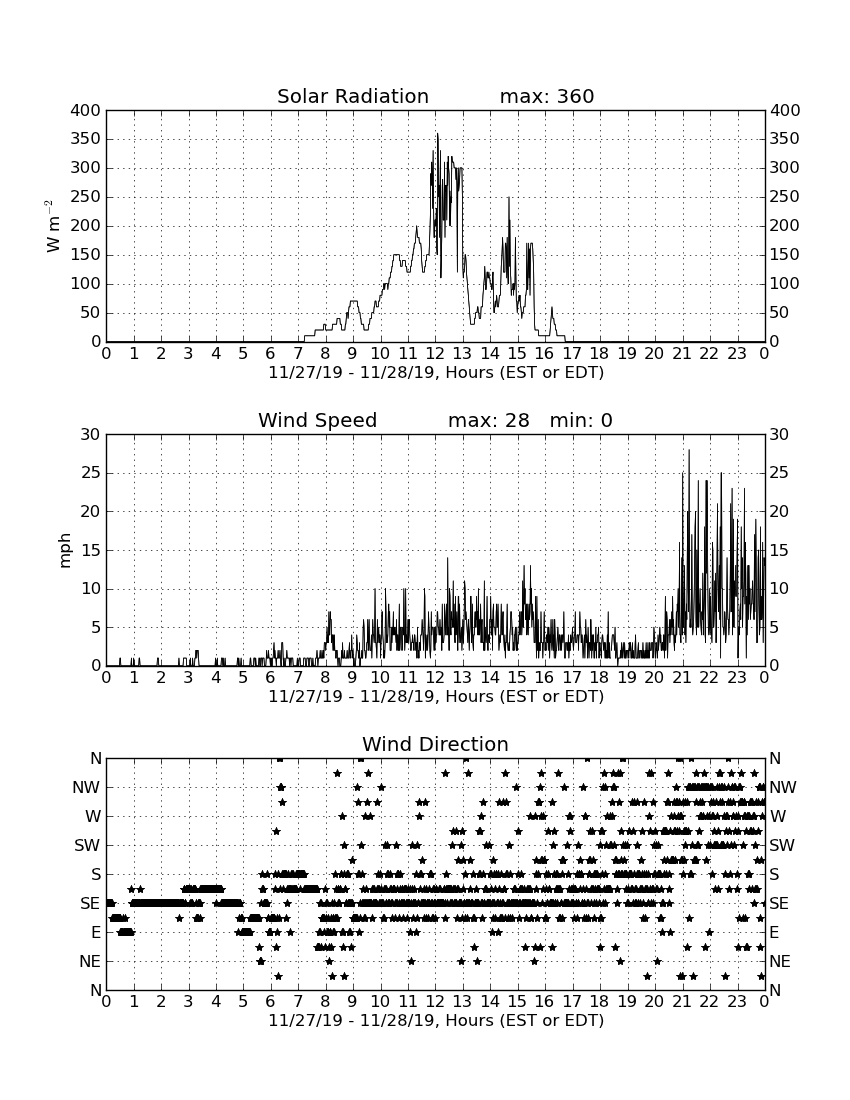 Solar Radiation max: 360

$W\ m^{-2}$

400 350 300 250 200 150 100 50 0

400 350 300 250 200 150 100 50 0

0 1 2 3 4 5 6 7 8 9 10 11 12 13 14 15 16 17 18 19 20 21 22 23 0

11/27/19 - 11/28/19, Hours (EST or EDT)

Wind Speed max: 28 min: 0

mph

30 25 20 15 10 5 0

30 25 20 15 10 5 0

0 1 2 3 4 5 6 7 8 9 10 11 12 13 14 15 16 17 18 19 20 21 22 23 0

11/27/19 - 11/28/19, Hours (EST or EDT)

Wind Direction

N NW W SW S SE E NE N

N NW W SW S SE E NE N

0 1 2 3 4 5 6 7 8 9 10 11 12 13 14 15 16 17 18 19 20 21 22 23 0

11/27/19 - 11/28/19, Hours (EST or EDT)